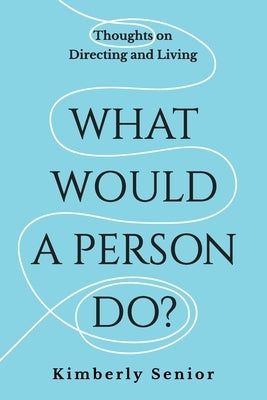 Thoughts on
Directing and Living

WHAT
WOULD
A PERSON
DO?

Kimberly Senior